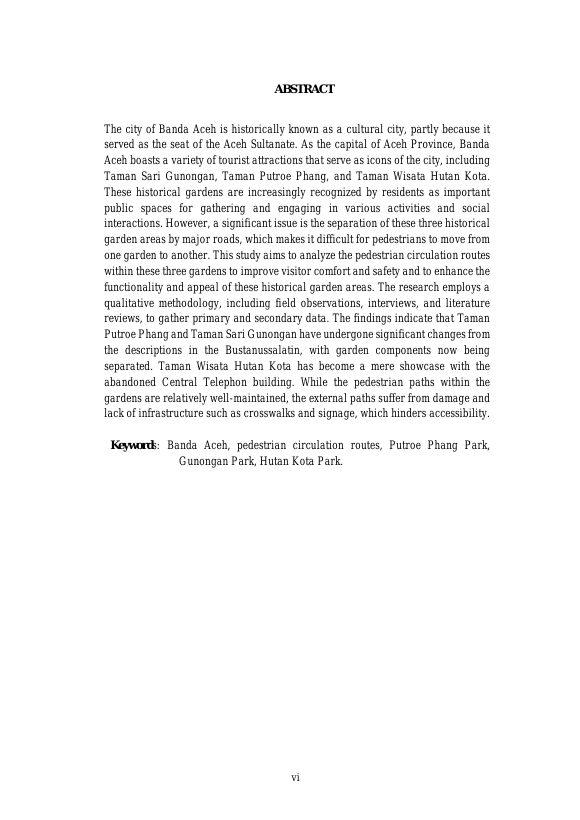 ABSTRACT

The city of Banda Aceh is historically known as a cultural city, partly because it served as the seat of the Aceh Sultanate. As the capital of Aceh Province, Banda Aceh boasts a variety of tourist attractions that serve as icons of the city, including Taman Sari Gunongan, Taman Putroe Phang, and Taman Wisata Hutan Kota. These historical gardens are increasingly recognized by residents as important public spaces for gathering and engaging in various activities and social interactions. However, a significant issue is the separation of these three historical garden areas by major roads, which makes it difficult for pedestrians to move from one garden to another. This study aims to analyze the pedestrian circulation routes within these three gardens to improve visitor comfort and safety and to enhance the functionality and appeal of these historical garden areas. The research employs a qualitative methodology, including field observations, interviews, and literature reviews, to gather primary and secondary data. The findings indicate that Taman Putroe Phang and Taman Sari Gunongan have undergone significant changes from the descriptions in the Bustanussalatin, with garden components now being separated. Taman Wisata Hutan Kota has become a mere showcase with the abandoned Central Telephon building. While the pedestrian paths within the gardens are relatively well-maintained, the external paths suffer from damage and lack of infrastructure such as crosswalks and signage, which hinders accessibility.

Keywords: Banda Aceh, pedestrian circulation routes, Putroe Phang Park, Gunongan Park, Hutan Kota Park.

vi